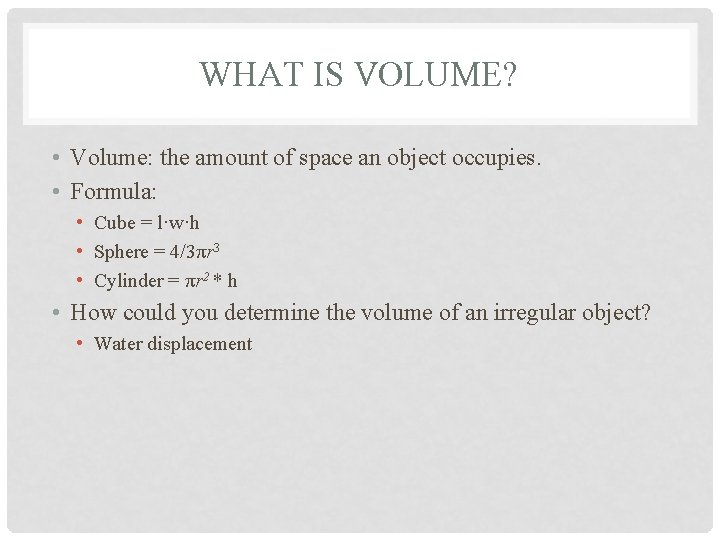 WHAT IS VOLUME?

• Volume: the amount of space an object occupies.
• Formula:
  • Cube = $l \cdot w \cdot h$
  • Sphere = $4/3\pi r^3$
  • Cylinder = $\pi r^2 * h$
• How could you determine the volume of an irregular object?
  • Water displacement